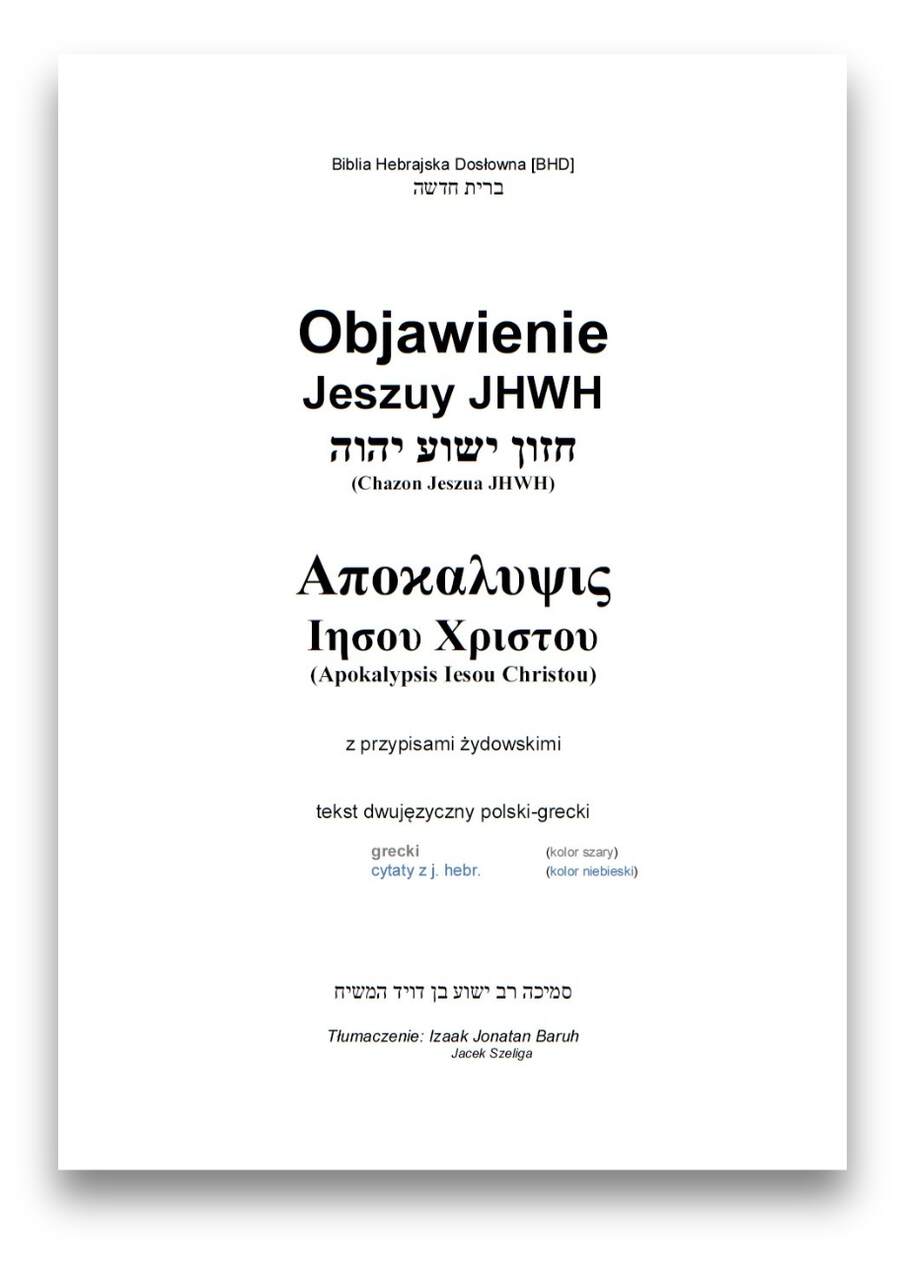 Biblia Hebrajska Dosłowna [BHD]
ברית חדשה

Objawienie
Jeszuy JHWH
חזון ישוע יהוה
(Chazon Jeszua JHWH)

Αποκαλυψις
Ιησου Χριστου
(Apokalypsis Iesou Christou)

z przypisami żydowskimi

tekst dwujęzyczny polski-grecki

grecki (kolor szary)
cytaty z j. hebr. (kolor niebieski)

סמיכה רב ישוע בן דויד המשיח

Tłumaczenie: Izaak Jonatan Baruh
Jacek Szeliga